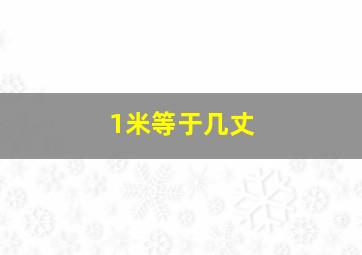 1米等于几丈